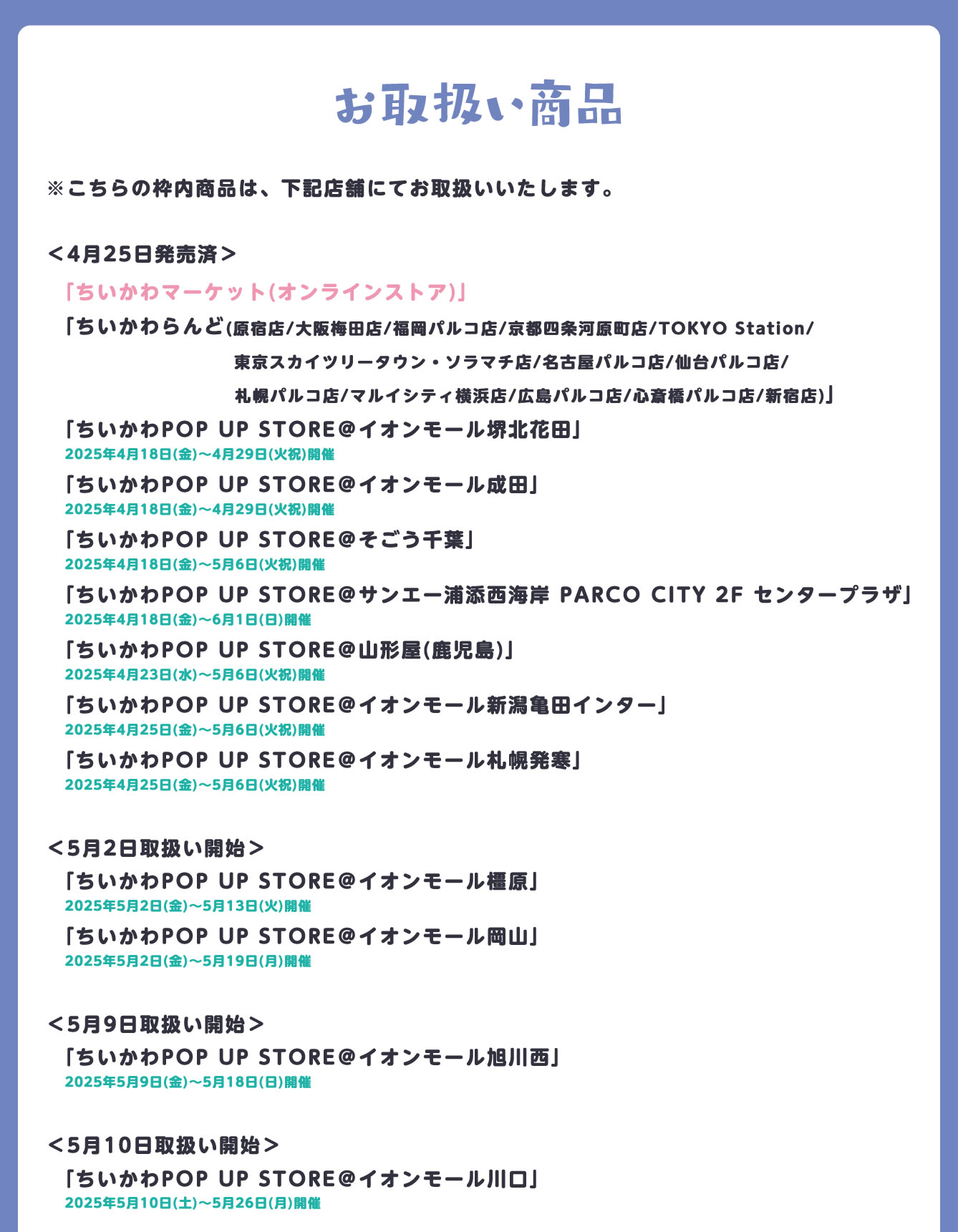 お取扱い商品

※こちらの枠内商品は、下記店舗にてお取扱いいたします。

＜4月25日発売済＞
「ちいかわマーケット(オンラインストア)」
「ちいかわらんど(原宿店/大阪梅田店/福岡パルコ店/京都四条河原町店/TOKYO Station/東京スカイツリータウン・ソラマチ店/名古屋パルコ店/仙台パルコ店/札幌パルコ店/マルイシティ横浜店/広島パルコ店/心斎橋パルコ店/新宿店)」
「ちいかわPOP UP STORE@イオンモール堺北花田」
2025年4月18日(金)～4月29日(火祝)開催
「ちいかわPOP UP STORE@イオンモール成田」
2025年4月18日(金)～4月29日(火祝)開催
「ちいかわPOP UP STORE@そごう千葉」
2025年4月18日(金)～5月6日(火祝)開催
「ちいかわPOP UP STORE@サンエー浦添西海岸 PARCO CITY 2F センタープラザ」
2025年4月18日(金)～6月1日(日)開催
「ちいかわPOP UP STORE@山形屋(鹿児島)」
2025年4月23日(水)～5月6日(火祝)開催
「ちいかわPOP UP STORE@イオンモール新潟亀田インター」
2025年4月25日(金)～5月6日(火祝)開催
「ちいかわPOP UP STORE@イオンモール札幌発寒」
2025年4月25日(金)～5月6日(火祝)開催

＜5月2日取扱い開始＞
「ちいかわPOP UP STORE@イオンモール橿原」
2025年5月2日(金)～5月13日(火)開催
「ちいかわPOP UP STORE@イオンモール岡山」
2025年5月2日(金)～5月19日(月)開催

＜5月9日取扱い開始＞
「ちいかわPOP UP STORE@イオンモール旭川西」
2025年5月9日(金)～5月18日(日)開催

＜5月10日取扱い開始＞
「ちいかわPOP UP STORE@イオンモール川口」
2025年5月10日(土)～5月26日(月)開催